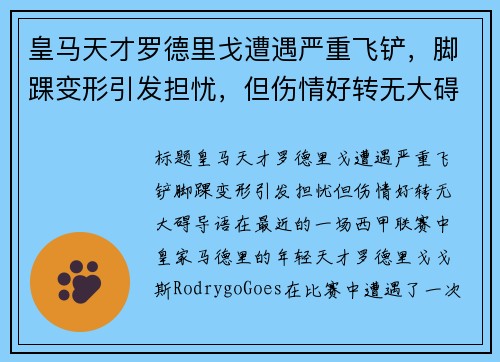 皇马天才罗德里戈遭遇严重飞铲，脚踝变形引发担忧，但伤情好转无大碍

标题皇马天才罗德里戈遭遇严重飞铲脚踝变形引发担忧但伤情好转无大碍导语在最近的一场西甲联赛中皇家马德里的年轻天才罗德里戈戈斯RodrygoGoes在比赛中遭遇了一次